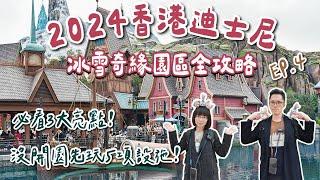 2024香港迪士尼
冰雪奇緣園區全攻略
EP.4

必看3大亮點!
沒開園先玩5項設施!